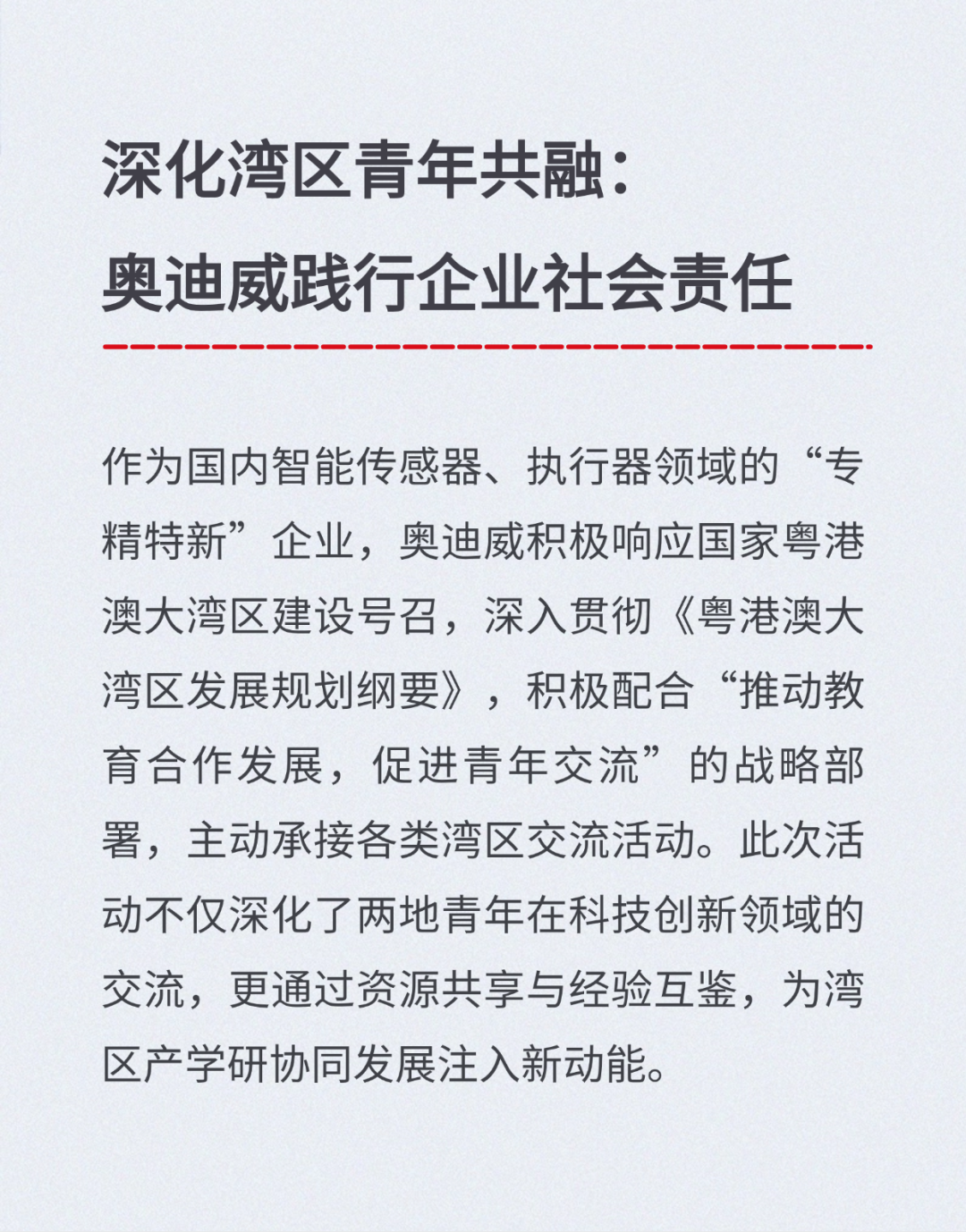 深化湾区青年共融：
奥迪威践行企业社会责任

作为国内智能传感器、执行器领域的“专精特新”企业，奥迪威积极响应国家粤港澳大湾区建设号召，深入贯彻《粤港澳大湾区发展规划纲要》，积极配合“推动教育合作发展，促进青年交流”的战略部署，主动承接各类湾区交流活动。此次活动不仅深化了两地青年在科技创新领域的交流，更通过资源共享与经验互鉴，为湾区产学研协同发展注入新动能。